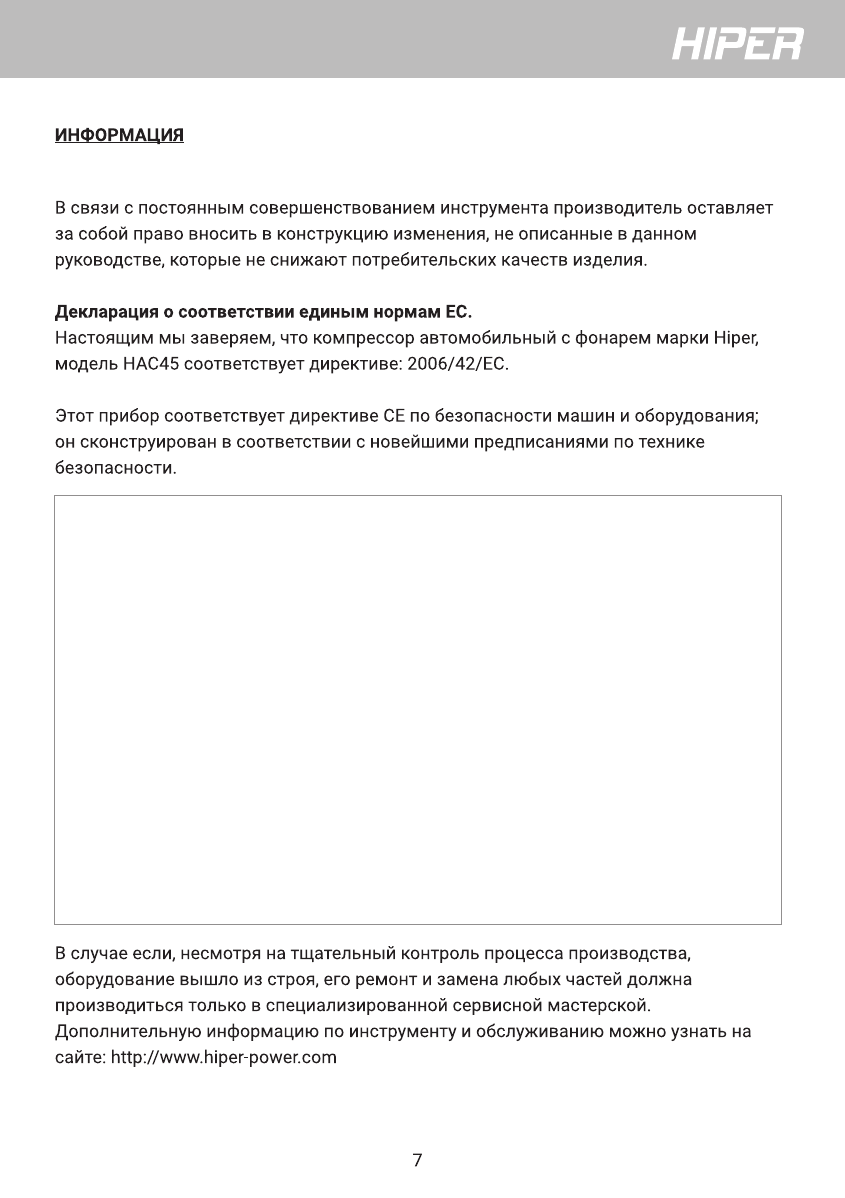 HIPER

ИНФОРМАЦИЯ

В связи с постоянным совершенствованием инструмента производитель оставляет за собой право вносить в конструкцию изменения, не описанные в данном руководстве, которые не снижают потребительских качеств изделия.

Декларация о соответствии единым нормам ЕС.
Настоящим мы заверяем, что компрессор автомобильный с фонарем марки Hiper, модель HAC45 соответствует директиве: 2006/42/EC.

Этот прибор соответствует директиве CE по безопасности машин и оборудования; он сконструирован в соответствии с новейшими предписаниями по технике безопасности.

В случае если, несмотря на тщательный контроль процесса производства, оборудование вышло из строя, его ремонт и замена любых частей должна производиться только в специализированной сервисной мастерской. Дополнительную информацию по инструменту и обслуживанию можно узнать на сайте: http://www.hiper-power.com

7